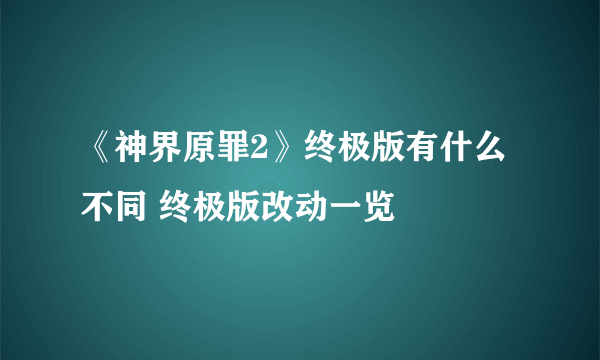 《神界原罪2》终极版有什么不同 终极版改动一览